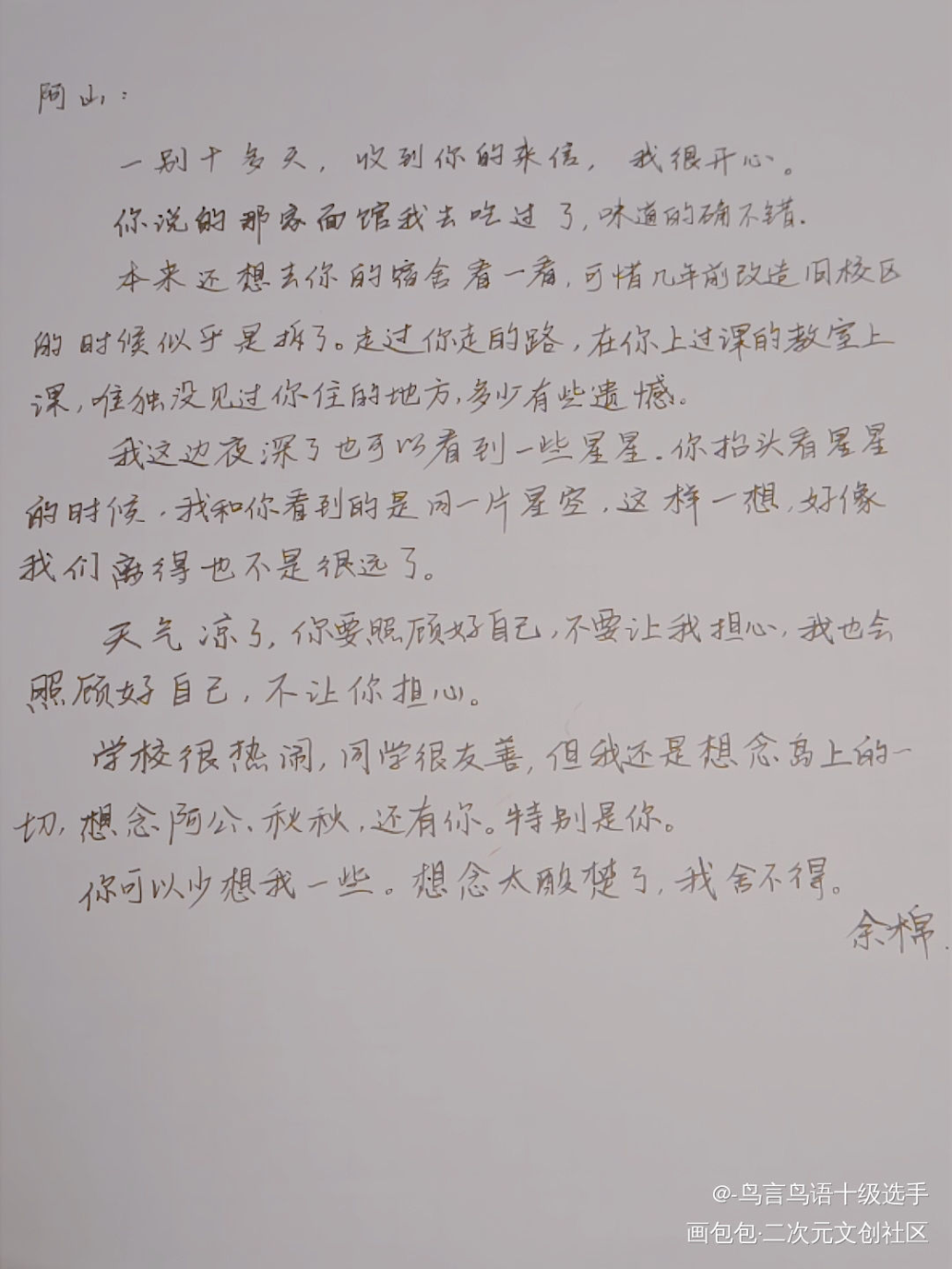 阿山：

一别十多天，收到你的来信，我很开心。

你说的那家面馆我去吃过了，味道的确不错。

本来还想去你的宿舍看一看，可惜几年前改造旧校区的时候似乎是拆了。走过你走的路，在你上过课的教室上课，唯独没见过你住的地方，多少有些遗憾。

我这边夜深了也可以看到一些星星。你抬头看星星的时候，我和你看到的是同一片星空，这样一想，好像我们离得也不是很远了。

天气凉了，你要照顾好自己，不要让我担心，我也会照顾好自己，不让你担心。

学校很热闹，同学很友善，但我还是想念岛上的一切，想念阿公、秋秋，还有你。特别是你。

你可以少想我一些。想念太酸楚了，我舍不得。

余棉.

@-鸟言鸟语十级选手
画包包·二次元文创社区